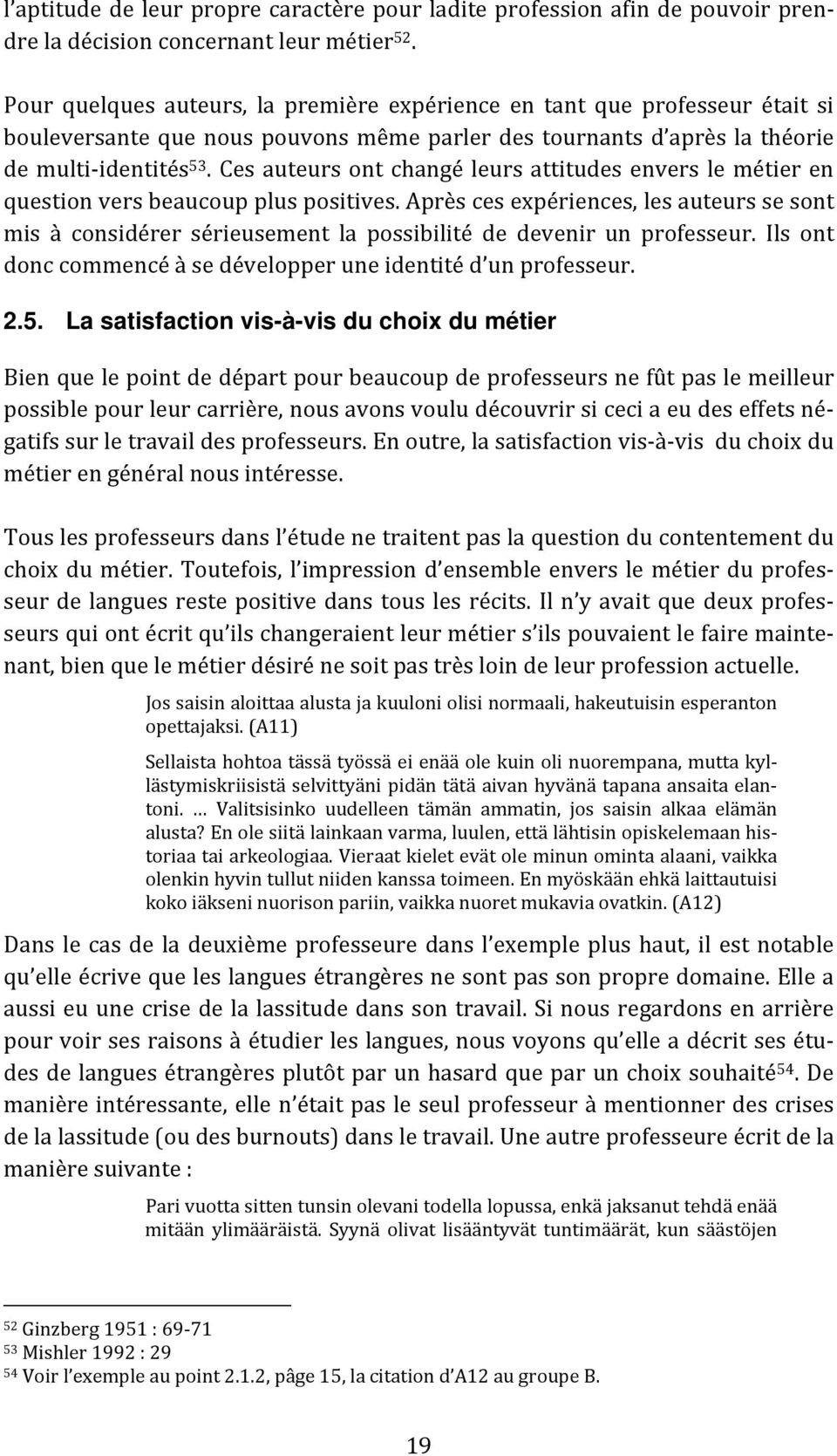 l'aptitude de leur propre caractère pour ladite profession afin de pouvoir prendre la décision concernant leur métier$^{52}$.

Pour quelques auteurs, la première expérience en tant que professeur était si bouleversante que nous pouvons même parler des tournants d'après la théorie de multi-identités$^{53}$. Ces auteurs ont changé leurs attitudes envers le métier en question vers beaucoup plus positives. Après ces expériences, les auteurs se sont mis à considérer sérieusement la possibilité de devenir un professeur. Ils ont donc commencé à se développer une identité d'un professeur.

2.5. La satisfaction vis-à-vis du choix du métier

Bien que le point de départ pour beaucoup de professeurs ne fût pas le meilleur possible pour leur carrière, nous avons voulu découvrir si ceci a eu des effets négatifs sur le travail des professeurs. En outre, la satisfaction vis-à-vis du choix du métier en général nous intéresse.

Tous les professeurs dans l'étude ne traitent pas la question du contentement du choix du métier. Toutefois, l'impression d'ensemble envers le métier du professeur de langues reste positive dans tous les récits. Il n'y avait que deux professeurs qui ont écrit qu'ils changeraient leur métier s'ils pouvaient le faire maintenant, bien que le métier désiré ne soit pas très loin de leur profession actuelle.

Jos saisin aloittaa alusta ja kuuloni olisi normaali, hakeutuisin esperanton opettajaksi. (A11)

Sellaista hohtoa tässä työssä ei enää ole kuin oli nuorempana, mutta kyllästymiskriisistä selvittyäni pidän tätä aivan hyvänä tapana ansaita elantoni. … Valitsisinko uudelleen tämän ammatin, jos saisin alkaa elämän alusta? En ole siitä lainkaan varma, luulen, että lähtisin opiskelemaan historiaa tai arkeologiaa. Vieraat kielet evät ole minun ominta alaani, vaikka olenkin hyvin tullut niiden kanssa toimeen. En myöskään ehkä laittautuisi koko iäkseni nuorison pariin, vaikka nuoret mukavia ovatkin. (A12)

Dans le cas de la deuxième professeure dans l'exemple plus haut, il est notable qu'elle écrive que les langues étrangères ne sont pas son propre domaine. Elle a aussi eu une crise de la lassitude dans son travail. Si nous regardons en arrière pour voir ses raisons à étudier les langues, nous voyons qu'elle a décrit ses études de langues étrangères plutôt par un hasard que par un choix souhaité$^{54}$. De manière intéressante, elle n'était pas le seul professeur à mentionner des crises de la lassitude (ou des burnouts) dans le travail. Une autre professeure écrit de la manière suivante :

Pari vuotta sitten tunsin olevani todella lopussa, enkä jaksanut tehdä enää mitään ylimääräistä. Syynä olivat lisääntyvät tuntimäärät, kun säästöjen

$^{52}$ Ginzberg 1951 : 69-71
$^{53}$ Mishler 1992 : 29
$^{54}$ Voir l'exemple au point 2.1.2, pâge 15, la citation d'A12 au groupe B.

19